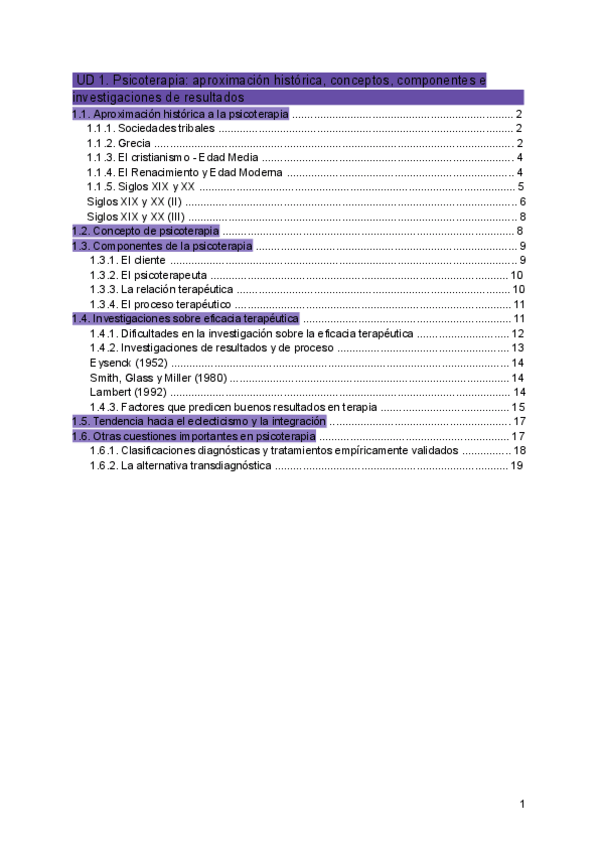 UD 1. Psicoterapia: aproximación histórica, conceptos, componentes e investigaciones de resultados

1.1. Aproximación histórica a la psicoterapia ........ 2
1.1.1. Sociedades tribales ........ 2
1.1.2. Grecia ........ 2
1.1.3. El cristianismo - Edad Media ........ 4
1.1.4. El Renacimiento y Edad Moderna ........ 4
1.1.5. Siglos XIX y XX ........ 5
Siglos XIX y XX (II) ........ 6
Siglos XIX y XX (III) ........ 8
1.2. Concepto de psicoterapia ........ 8
1.3. Componentes de la psicoterapia ........ 9
1.3.1. El cliente ........ 9
1.3.2. El psicoterapeuta ........ 10
1.3.3. La relación terapéutica ........ 10
1.3.4. El proceso terapéutico ........ 11
1.4. Investigaciones sobre eficacia terapéutica ........ 11
1.4.1. Dificultades en la investigación sobre la eficacia terapéutica ........ 12
1.4.2. Investigaciones de resultados y de proceso ........ 13
Eysenck (1952) ........ 14
Smith, Glass y Miller (1980) ........ 14
Lambert (1992) ........ 14
1.4.3. Factores que predicen buenos resultados en terapia ........ 15
1.5. Tendencia hacia el eclecticismo y la integración ........ 17
1.6. Otras cuestiones importantes en psicoterapia ........ 17
1.6.1. Clasificaciones diagnósticas y tratamientos empíricamente validados ........ 18
1.6.2. La alternativa transdiagnóstica ........ 19

1